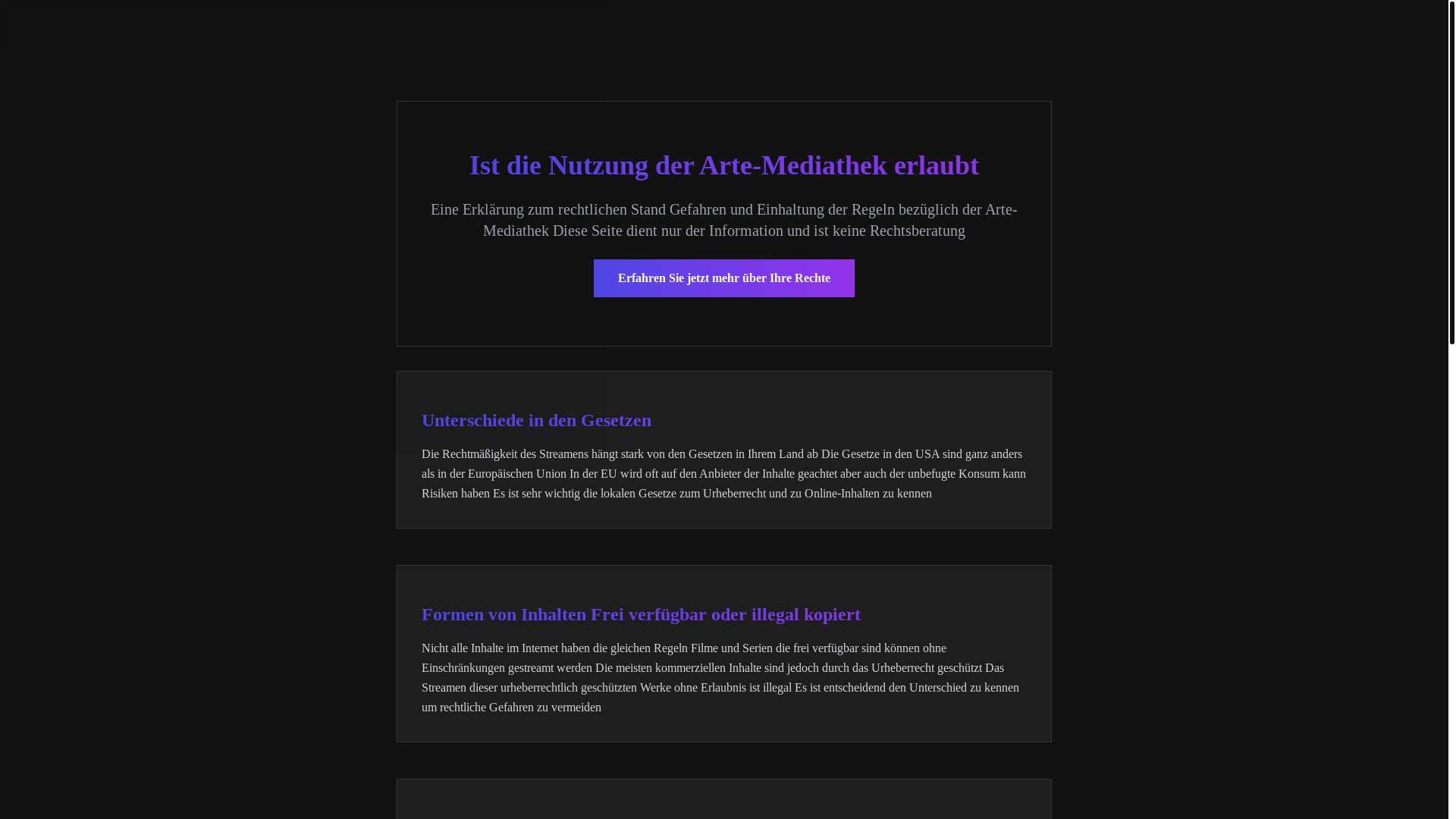 Ist die Nutzung der Arte-Mediathek erlaubt

Eine Erklärung zum rechtlichen Stand Gefahren und Einhaltung der Regeln bezüglich der Arte-Mediathek Diese Seite dient nur der Information und ist keine Rechtsberatung

Erfahren Sie jetzt mehr über Ihre Rechte

Unterschiede in den Gesetzen

Die Rechtmäßigkeit des Streamens hängt stark von den Gesetzen in Ihrem Land ab Die Gesetze in den USA sind ganz anders als in der Europäischen Union In der EU wird oft auf den Anbieter der Inhalte geachtet aber auch der unbefugte Konsum kann Risiken haben Es ist sehr wichtig die lokalen Gesetze zum Urheberrecht und zu Online-Inhalten zu kennen

Formen von Inhalten Frei verfügbar oder illegal kopiert

Nicht alle Inhalte im Internet haben die gleichen Regeln Filme und Serien die frei verfügbar sind können ohne Einschränkungen gestreamt werden Die meisten kommerziellen Inhalte sind jedoch durch das Urheberrecht geschützt Das Streamen dieser urheberrechtlich geschützten Werke ohne Erlaubnis ist illegal Es ist entscheidend den Unterschied zu kennen um rechtliche Gefahren zu vermeiden